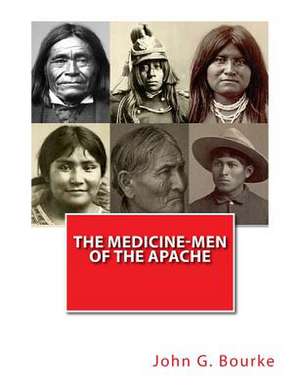 THE MEDICINE-MEN OF THE APACHE

John G. Bourke